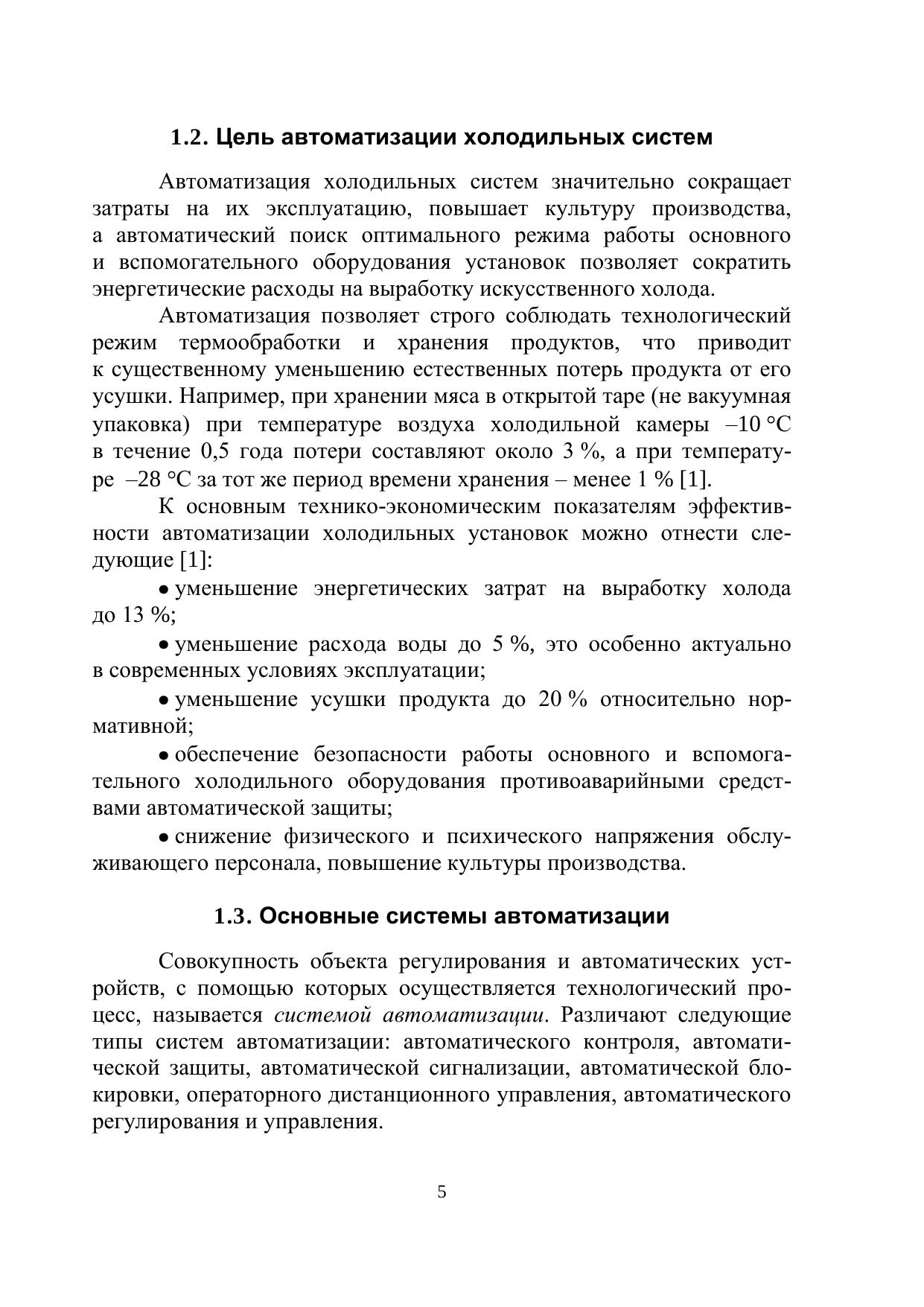 1.2. Цель автоматизации холодильных систем

Автоматизация холодильных систем значительно сокращает затраты на их эксплуатацию, повышает культуру производства, а автоматический поиск оптимального режима работы основного и вспомогательного оборудования установок позволяет сократить энергетические расходы на выработку искусственного холода.

Автоматизация позволяет строго соблюдать технологический режим термообработки и хранения продуктов, что приводит к существенному уменьшению естественных потерь продукта от его усушки. Например, при хранении мяса в открытой таре (не вакуумная упаковка) при температуре воздуха холодильной камеры –10 °С в течение 0,5 года потери составляют около 3 %, а при температуре –28 °С за тот же период времени хранения – менее 1 % [1].

К основным технико-экономическим показателям эффективности автоматизации холодильных установок можно отнести следующие [1]:

• уменьшение энергетических затрат на выработку холода до 13 %;

• уменьшение расхода воды до 5 %, это особенно актуально в современных условиях эксплуатации;

• уменьшение усушки продукта до 20 % относительно нормативной;

• обеспечение безопасности работы основного и вспомогательного холодильного оборудования противоаварийными средствами автоматической защиты;

• снижение физического и психического напряжения обслуживающего персонала, повышение культуры производства.

1.3. Основные системы автоматизации

Совокупность объекта регулирования и автоматических устройств, с помощью которых осуществляется технологический процесс, называется системой автоматизации. Различают следующие типы систем автоматизации: автоматического контроля, автоматической защиты, автоматической сигнализации, автоматической блокировки, операторного дистанционного управления, автоматического регулирования и управления.

5